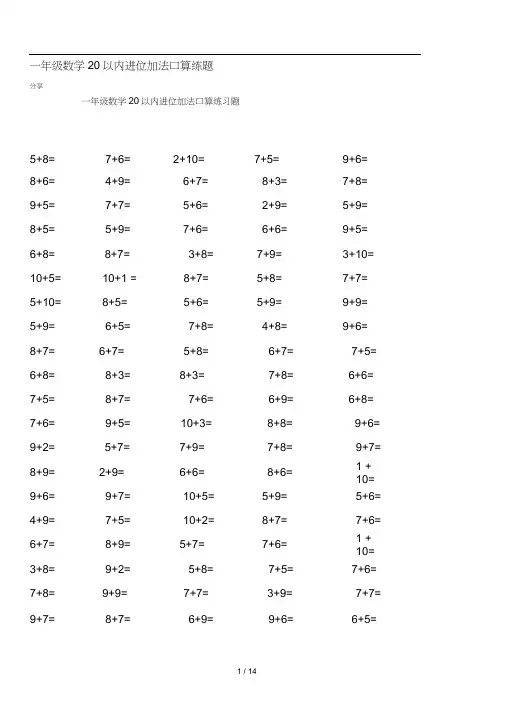 一年级数学 20 以内进位加法口算练题

分享

一年级数学 20 以内进位加法口算练习题

| | | | | |
|---|---|---|---|---|
| 5+8= | 7+6= | 2+10= | 7+5= | 9+6= |
| 8+6= | 4+9= | 6+7= | 8+3= | 7+8= |
| 9+5= | 7+7= | 5+6= | 2+9= | 5+9= |
| 8+5= | 5+9= | 7+6= | 6+6= | 9+5= |
| 6+8= | 8+7= | 3+8= | 7+9= | 3+10= |
| 10+5= | 10+1 = | 8+7= | 5+8= | 7+7= |
| 5+10= | 8+5= | 5+6= | 5+9= | 9+9= |
| 5+9= | 6+5= | 7+8= | 4+8= | 9+6= |
| 8+7= | 6+7= | 5+8= | 6+7= | 7+5= |
| 6+8= | 8+3= | 8+3= | 7+8= | 6+6= |
| 7+5= | 8+7= | 7+6= | 6+9= | 6+8= |
| 7+6= | 9+5= | 10+3= | 8+8= | 9+6= |
| 9+2= | 5+7= | 7+9= | 7+8= | 9+7= |
| 8+9= | 2+9= | 6+6= | 8+6= | 1 + 10= |
| 9+6= | 9+7= | 10+5= | 5+9= | 5+6= |
| 4+9= | 7+5= | 10+2= | 8+7= | 7+6= |
| 6+7= | 8+9= | 5+7= | 7+6= | 1 + 10= |
| 3+8= | 9+2= | 5+8= | 7+5= | 7+6= |
| 7+8= | 9+9= | 7+7= | 3+9= | 7+7= |
| 9+7= | 8+7= | 6+9= | 9+6= | 6+5= |

1 / 14